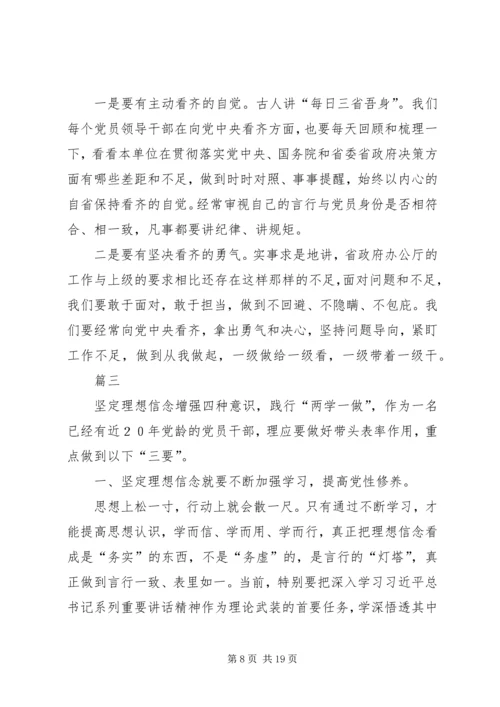 一是要有主动看齐的自觉。古人讲“每日三省吾身”。我们每个党员领导干部在向党中央看齐方面，也要每天回顾和梳理一下，看看本单位在贯彻落实党中央、国务院和省委省政府决策方面有哪些差距和不足，做到时时对照、事事提醒，始终以内心的自省保持看齐的自觉。经常审视自己的言行与党员身份是否相符合、相一致，凡事都要讲纪律、讲规矩。

二是要有坚决看齐的勇气。实事求是地讲，省政府办公厅的工作与上级的要求相比还存在这样那样的不足，面对问题和不足，我们要敢于面对，敢于担当，做到不回避、不隐瞒、不包庇。我们要经常向党中央看齐，拿出勇气和决心，坚持问题导向，紧盯工作不足，做到从我做起，一级做给一级看，一级带着一级干。

篇三

坚定理想信念增强四种意识，践行“两学一做”，作为一名已经有近２０年党龄的党员干部，理应要做好带头表率作用，重点做到以下“三要”。

一、坚定理想信念就要不断加强学习，提高党性修养。

思想上松一寸，行动上就会散一尺。只有通过不断学习，才能提高思想认识，学而信、学而用、学而行，真正把理想信念看成是“务实”的东西，不是“务虚”的，是言行的“灯塔”，真正做到言行一致、表里如一。当前，特别要把深入学习习近平总书记系列重要讲话精神作为理论武装的首要任务，学深悟透其中

第 8 页 共 19 页